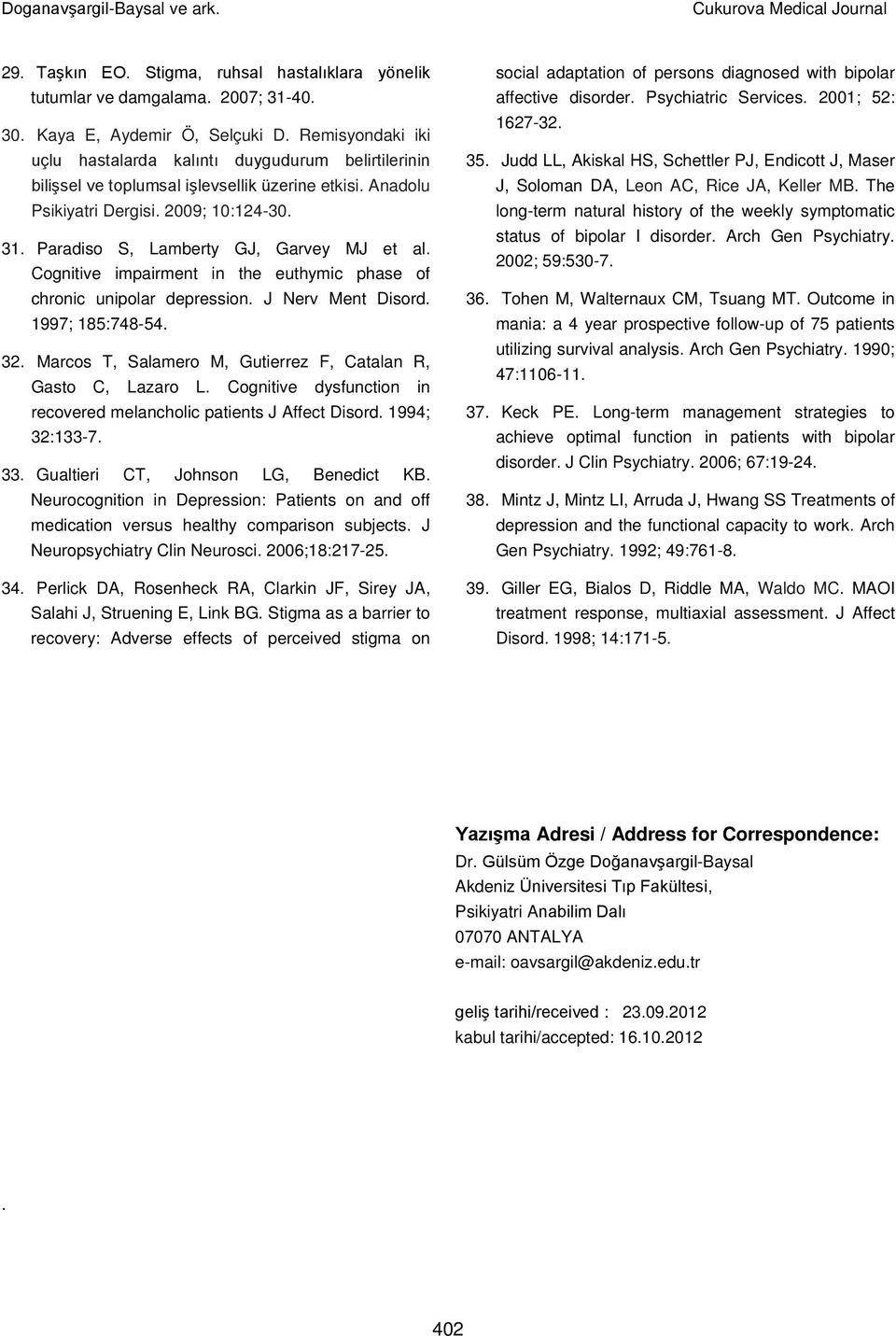 Doganavşargil-Baysal ve ark.

Cukurova Medical Journal

29. Taşkın EO. Stigma, ruhsal hastalıklara yönelik tutumlar ve damgalama. 2007; 31-40.

30. Kaya E, Aydemir Ö, Selçuki D. Remisyondaki iki uçlu hastalarda kalıntı duygudurum belirtilerinin bilişsel ve toplumsal işlevsellik üzerine etkisi. Anadolu Psikiyatri Dergisi. 2009; 10:124-30.

31. Paradiso S, Lamberty GJ, Garvey MJ et al. Cognitive impairment in the euthymic phase of chronic unipolar depression. J Nerv Ment Disord. 1997; 185:748-54.

32. Marcos T, Salamero M, Gutierrez F, Catalan R, Gasto C, Lazaro L. Cognitive dysfunction in recovered melancholic patients J Affect Disord. 1994; 32:133-7.

33. Gualtieri CT, Johnson LG, Benedict KB. Neurocognition in Depression: Patients on and off medication versus healthy comparison subjects. J Neuropsychiatry Clin Neurosci. 2006;18:217-25.

34. Perlick DA, Rosenheck RA, Clarkin JF, Sirey JA, Salahi J, Struening E, Link BG. Stigma as a barrier to recovery: Adverse effects of perceived stigma on social adaptation of persons diagnosed with bipolar affective disorder. Psychiatric Services. 2001; 52: 1627-32.

35. Judd LL, Akiskal HS, Schettler PJ, Endicott J, Maser J, Soloman DA, Leon AC, Rice JA, Keller MB. The long-term natural history of the weekly symptomatic status of bipolar I disorder. Arch Gen Psychiatry. 2002; 59:530-7.

36. Tohen M, Walternaux CM, Tsuang MT. Outcome in mania: a 4 year prospective follow-up of 75 patients utilizing survival analysis. Arch Gen Psychiatry. 1990; 47:1106-11.

37. Keck PE. Long-term management strategies to achieve optimal function in patients with bipolar disorder. J Clin Psychiatry. 2006; 67:19-24.

38. Mintz J, Mintz LI, Arruda J, Hwang SS Treatments of depression and the functional capacity to work. Arch Gen Psychiatry. 1992; 49:761-8.

39. Giller EG, Bialos D, Riddle MA, Waldo MC. MAOI treatment response, multiaxial assessment. J Affect Disord. 1998; 14:171-5.

Yazışma Adresi / Address for Correspondence:
Dr. Gülsüm Özge Doğanavşargil-Baysal
Akdeniz Üniversitesi Tıp Fakültesi,
Psikiyatri Anabilim Dalı
07070 ANTALYA
e-mail: oavsargil@akdeniz.edu.tr

geliş tarihi/received : 23.09.2012
kabul tarihi/accepted: 16.10.2012

.

402